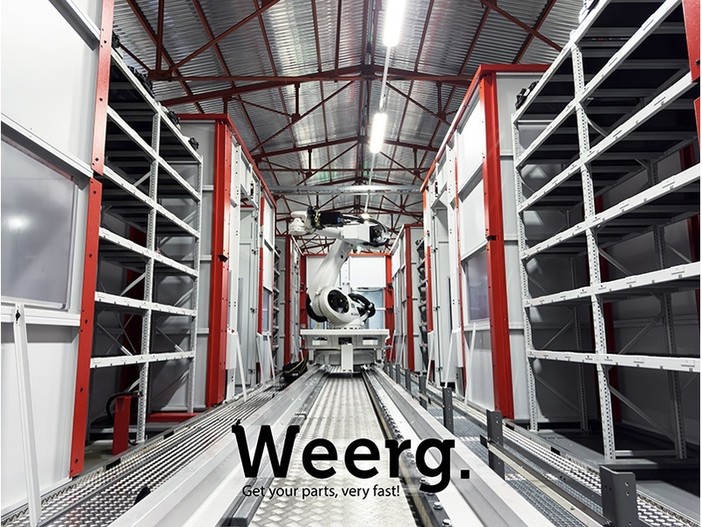 Weerg.
Get your parts, very fast!